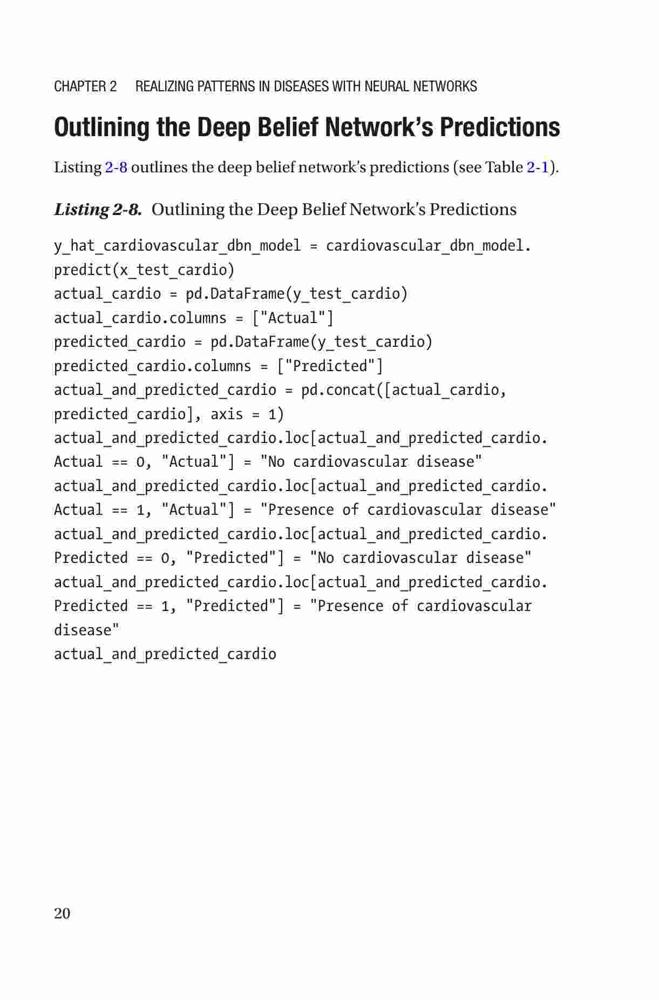 CHAPTER 2 REALIZING PATTERNS IN DISEASES WITH NEURAL NETWORKS

Outlining the Deep Belief Network's Predictions

Listing 2-8 outlines the deep belief network's predictions (see Table 2-1).

Listing 2-8. Outlining the Deep Belief Network's Predictions

y_hat_cardiovascular_dbn_model = cardiovascular_dbn_model.
predict(x_test_cardio)
actual_cardio = pd.DataFrame(y_test_cardio)
actual_cardio.columns = ["Actual"]
predicted_cardio = pd.DataFrame(y_test_cardio)
predicted_cardio.columns = ["Predicted"]
actual_and_predicted_cardio = pd.concat([actual_cardio,
predicted_cardio], axis = 1)
actual_and_predicted_cardio.loc[actual_and_predicted_cardio.
Actual == 0, "Actual"] = "No cardiovascular disease"
actual_and_predicted_cardio.loc[actual_and_predicted_cardio.
Actual == 1, "Actual"] = "Presence of cardiovascular disease"
actual_and_predicted_cardio.loc[actual_and_predicted_cardio.
Predicted == 0, "Predicted"] = "No cardiovascular disease"
actual_and_predicted_cardio.loc[actual_and_predicted_cardio.
Predicted == 1, "Predicted"] = "Presence of cardiovascular
disease"
actual_and_predicted_cardio

20